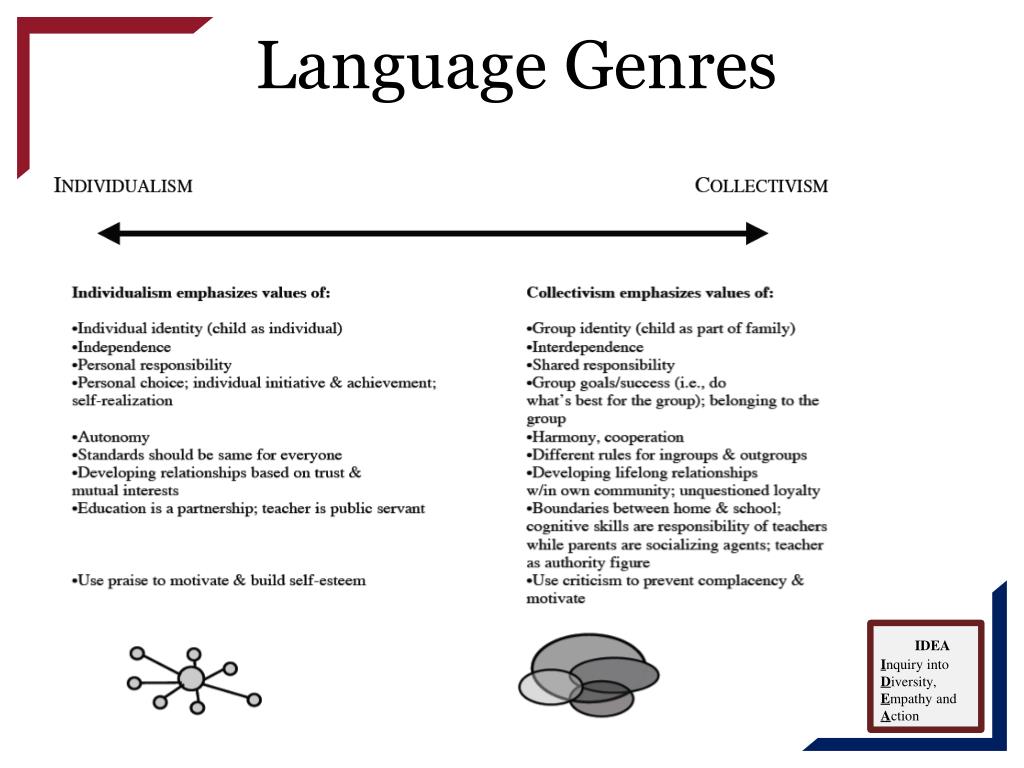 Language Genres

INDIVIDUALISM

COLLECTIVISM

Individualism emphasizes values of:

•Individual identity (child as individual)
•Independence
•Personal responsibility
•Personal choice; individual initiative & achievement; self-realization

•Autonomy
•Standards should be same for everyone
•Developing relationships based on trust & mutual interests
•Education is a partnership; teacher is public servant

•Use praise to motivate & build self-esteem

Collectivism emphasizes values of:

•Group identity (child as part of family)
•Interdependence
•Shared responsibility
•Group goals/success (i.e., do what's best for the group); belonging to the group
•Harmony, cooperation
•Different rules for ingroups & outgroups
•Developing lifelong relationships w/in own community; unquestioned loyalty
•Boundaries between home & school; cognitive skills are responsibility of teachers while parents are socializing agents; teacher as authority figure
•Use criticism to prevent complacency & motivate

IDEA
Inquiry into
Diversity,
Empathy and
Action